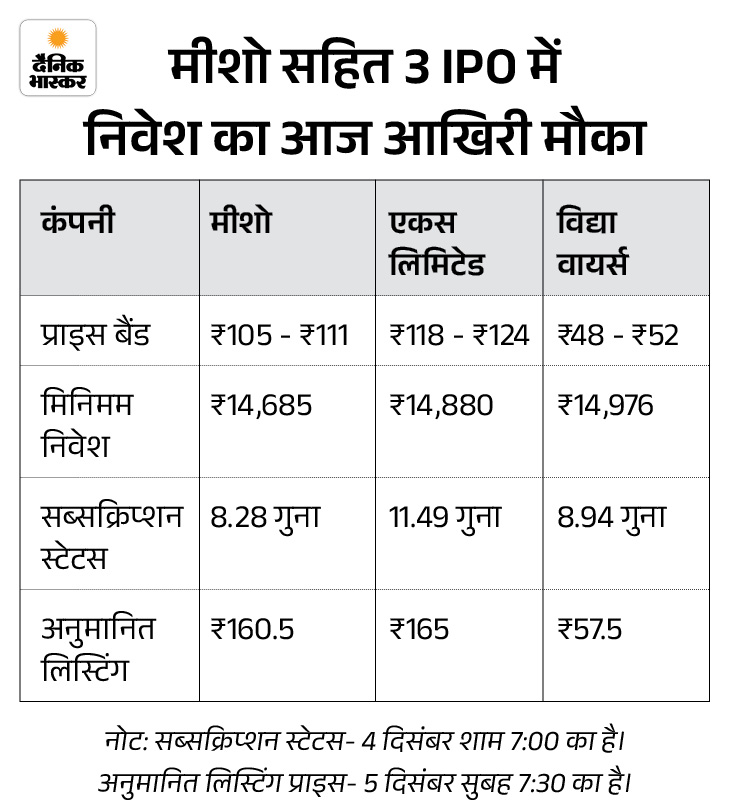 दैनिक भास्कर

मीशो सहित 3 IPO में निवेश का आज आखिरी मौका

| कंपनी | मीशो | एकस लिमिटेड | विद्या वायर्स |
|---|---|---|---|
| प्राइस बैंड | ₹105 - ₹111 | ₹118 - ₹124 | ₹48 - ₹52 |
| मिनिमम निवेश | ₹14,685 | ₹14,880 | ₹14,976 |
| सब्सक्रिप्शन स्टेटस | 8.28 गुना | 11.49 गुना | 8.94 गुना |
| अनुमानित लिस्टिंग | ₹160.5 | ₹165 | ₹57.5 |

नोट: सब्सक्रिप्शन स्टेटस- 4 दिसंबर शाम 7:00 का है।
अनुमानित लिस्टिंग प्राइस- 5 दिसंबर सुबह 7:30 का है।